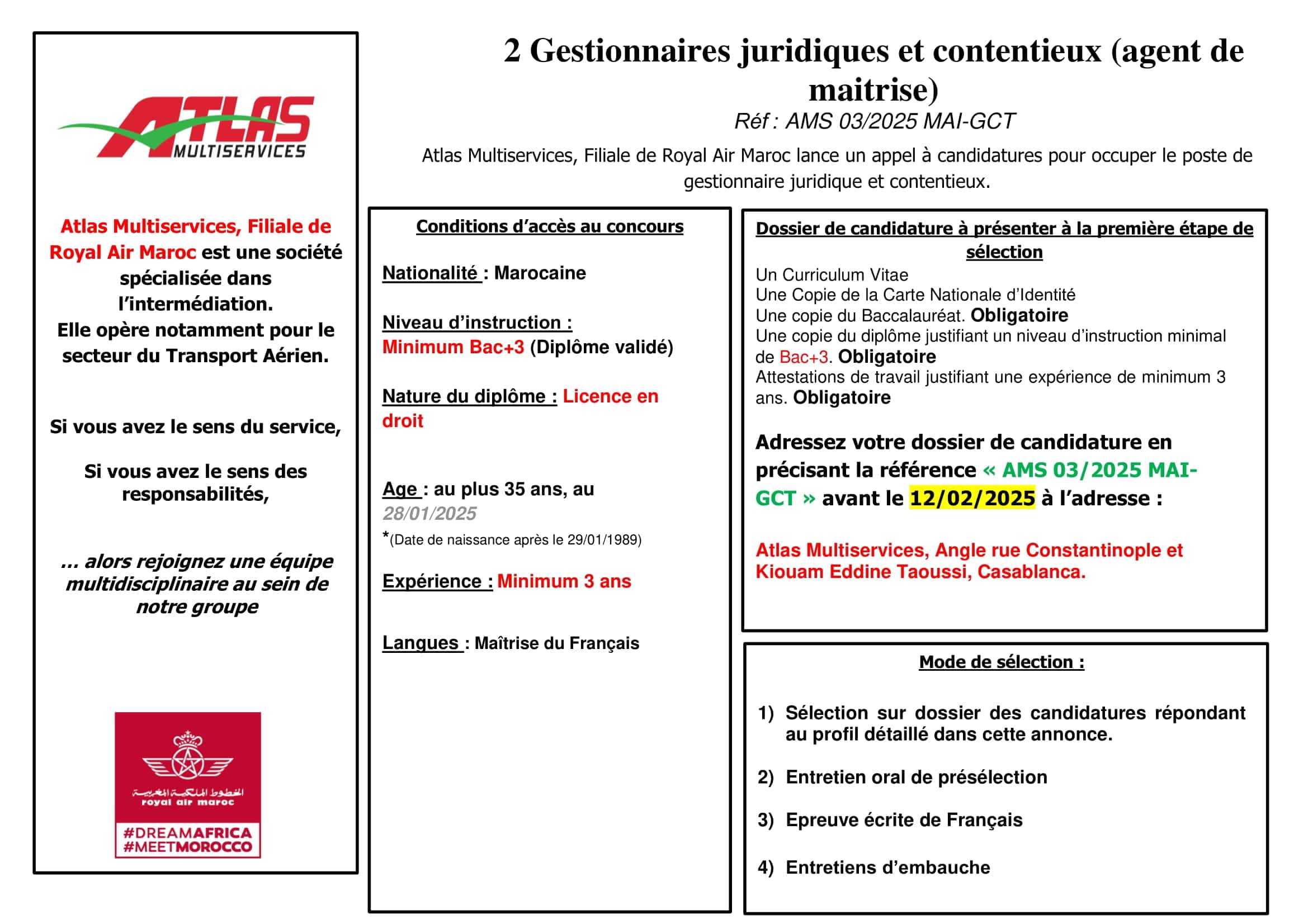 ATLAS MULTISERVICES

Atlas Multiservices, Filiale de Royal Air Maroc est une société spécialisée dans l'intermédiation.
Elle opère notamment pour le secteur du Transport Aérien.

Si vous avez le sens du service,

Si vous avez le sens des responsabilités,

… alors rejoignez une équipe multidisciplinaire au sein de notre groupe

الخطوط الملكية المغربية
royal air maroc
#DREAMAFRICA
#MEETMOROCCO

2 Gestionnaires juridiques et contentieux (agent de maitrise)
Réf : AMS 03/2025 MAI-GCT

Atlas Multiservices, Filiale de Royal Air Maroc lance un appel à candidatures pour occuper le poste de gestionnaire juridique et contentieux.

Conditions d'accès au concours

Nationalité : Marocaine

Niveau d'instruction : Minimum Bac+3 (Diplôme validé)

Nature du diplôme : Licence en droit

Age : au plus 35 ans, au 28/01/2025
*(Date de naissance après le 29/01/1989)

Expérience : Minimum 3 ans

Langues : Maîtrise du Français

Dossier de candidature à présenter à la première étape de sélection
Un Curriculum Vitae
Une Copie de la Carte Nationale d'Identité
Une copie du Baccalauréat. Obligatoire
Une copie du diplôme justifiant un niveau d'instruction minimal de Bac+3. Obligatoire
Attestations de travail justifiant une expérience de minimum 3 ans. Obligatoire

Adressez votre dossier de candidature en précisant la référence « AMS 03/2025 MAI-GCT » avant le 12/02/2025 à l'adresse :

Atlas Multiservices, Angle rue Constantinople et Kiouam Eddine Taoussi, Casablanca.

Mode de sélection :

1) Sélection sur dossier des candidatures répondant au profil détaillé dans cette annonce.

2) Entretien oral de présélection

3) Epreuve écrite de Français

4) Entretiens d'embauche